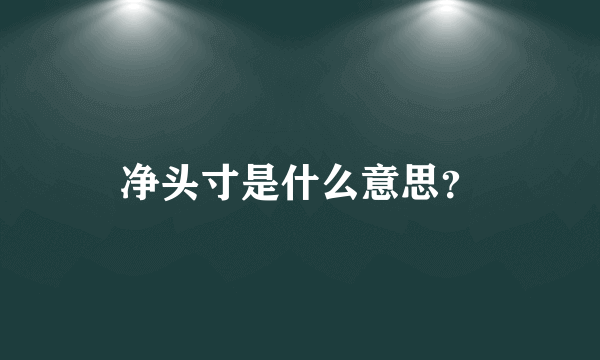 净头寸是什么意思?